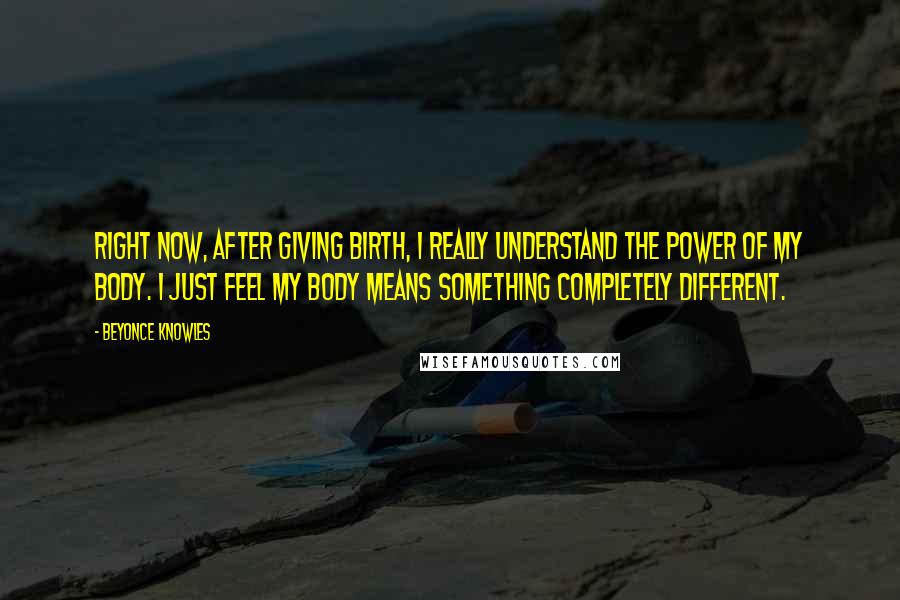 RIGHT NOW, AFTER GIVING BIRTH, I REALLY UNDERSTAND THE POWER OF MY BODY. I JUST FEEL MY BODY MEANS SOMETHING COMPLETELY DIFFERENT.

- BEYONCE KNOWLES

WISEFAMOUSQUOTES.COM